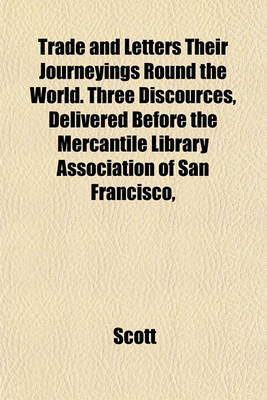 Trade and Letters Their Journeyings Round the World. Three Discources, Delivered Before the Mercantile Library Association of San Francisco,

Scott